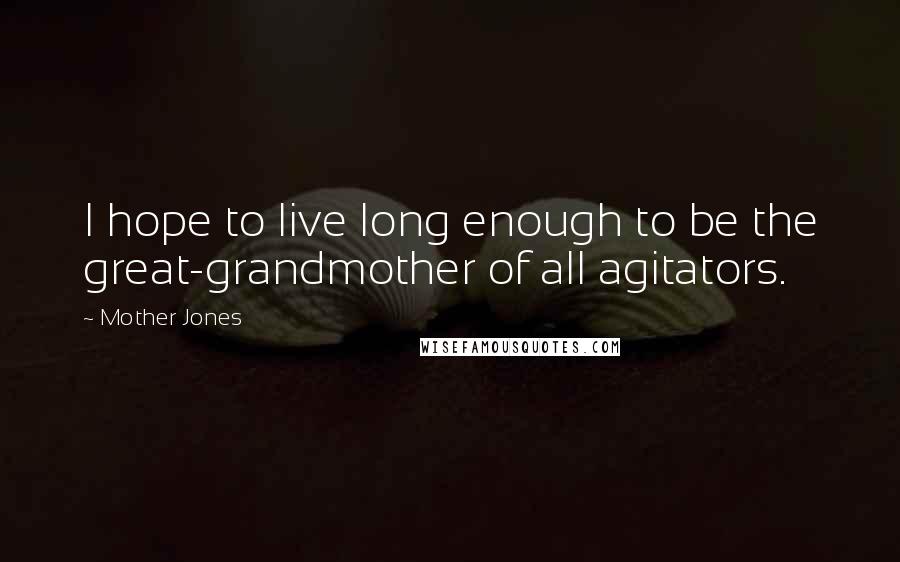 I hope to live long enough to be the great-grandmother of all agitators.

~ Mother Jones

WISEFAMOUSQUOTES.COM